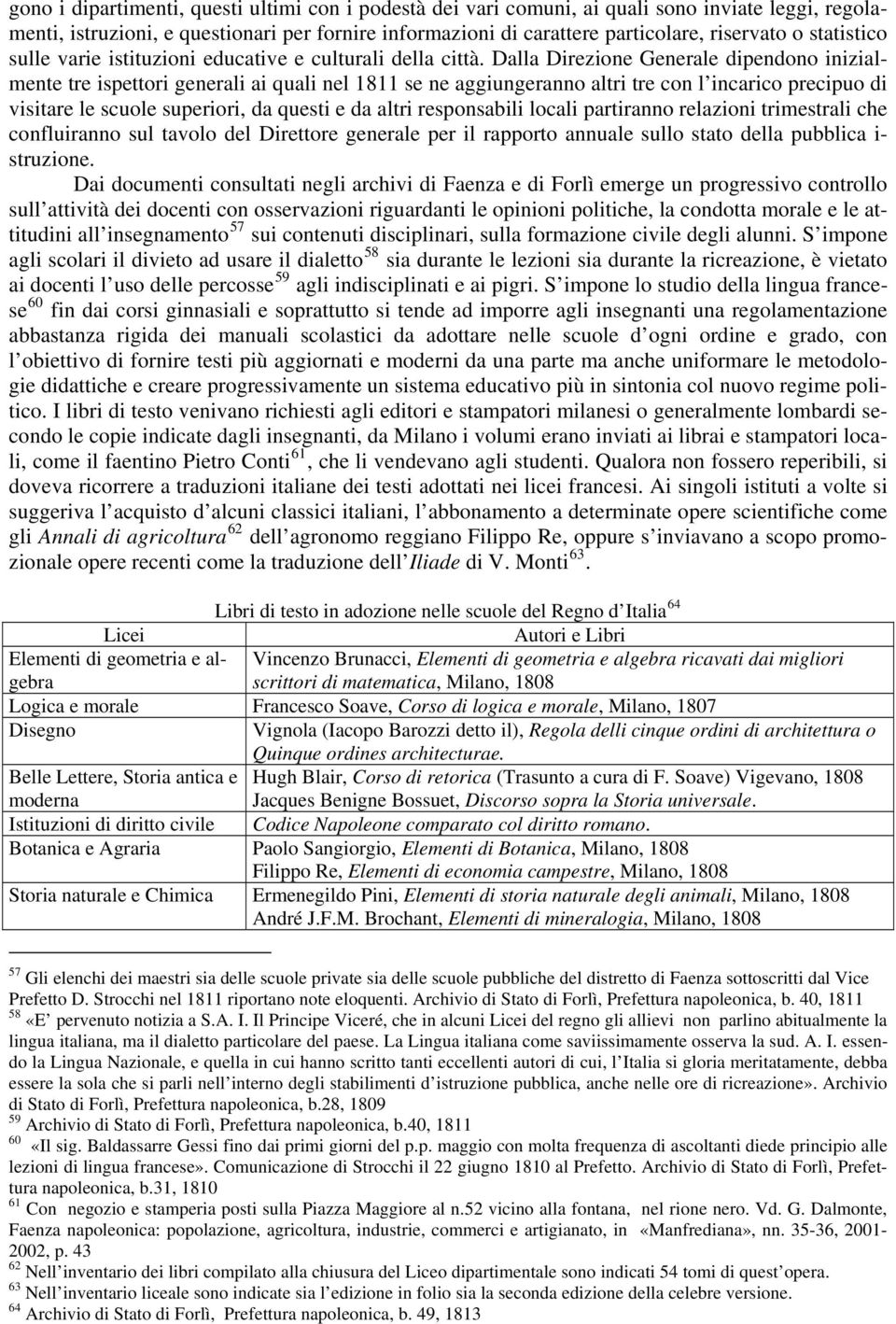 gono i dipartimenti, questi ultimi con i podestà dei vari comuni, ai quali sono inviate leggi, regolamenti, istruzioni, e questionari per fornire informazioni di carattere particolare, riservato o statistico sulle varie istituzioni educative e culturali della città. Dalla Direzione Generale dipendono inizialmente tre ispettori generali ai quali nel 1811 se ne aggiungeranno altri tre con l'incarico precipuo di visitare le scuole superiori, da questi e da altri responsabili locali partiranno relazioni trimestrali che confluiranno sul tavolo del Direttore generale per il rapporto annuale sullo stato della pubblica istruzione.

Dai documenti consultati negli archivi di Faenza e di Forlì emerge un progressivo controllo sull'attività dei docenti con osservazioni riguardanti le opinioni politiche, la condotta morale e le attitudini all'insegnamento$^{57}$ sui contenuti disciplinari, sulla formazione civile degli alunni. S'impone agli scolari il divieto ad usare il dialetto$^{58}$ sia durante le lezioni sia durante la ricreazione, è vietato ai docenti l'uso delle percosse$^{59}$ agli indisciplinati e ai pigri. S'impone lo studio della lingua francese$^{60}$ fin dai corsi ginnasiali e soprattutto si tende ad imporre agli insegnanti una regolamentazione abbastanza rigida dei manuali scolastici da adottare nelle scuole d'ogni ordine e grado, con l'obiettivo di fornire testi più aggiornati e moderni da una parte ma anche uniformare le metodologie didattiche e creare progressivamente un sistema educativo più in sintonia col nuovo regime politico. I libri di testo venivano richiesti agli editori e stampatori milanesi o generalmente lombardi secondo le copie indicate dagli insegnanti, da Milano i volumi erano inviati ai librai e stampatori locali, come il faentino Pietro Conti$^{61}$, che li vendevano agli studenti. Qualora non fossero reperibili, si doveva ricorrere a traduzioni italiane dei testi adottati nei licei francesi. Ai singoli istituti a volte si suggeriva l'acquisto d'alcuni classici italiani, l'abbonamento a determinate opere scientifiche come gli Annali di agricoltura$^{62}$ dell'agronomo reggiano Filippo Re, oppure s'inviavano a scopo promozionale opere recenti come la traduzione dell'Iliade di V. Monti$^{63}$.

Libri di testo in adozione nelle scuole del Regno d'Italia$^{64}$

| Licei | Autori e Libri |
|---|---|
| Elementi di geometria e algebra | Vincenzo Brunacci, Elementi di geometria e algebra ricavati dai migliori scrittori di matematica, Milano, 1808 |
| Logica e morale | Francesco Soave, Corso di logica e morale, Milano, 1807 |
| Disegno | Vignola (Iacopo Barozzi detto il), Regola delli cinque ordini di architettura o Quinque ordines architecturae. |
| Belle Lettere, Storia antica e moderna | Hugh Blair, Corso di retorica (Trasunto a cura di F. Soave) Vigevano, 1808 Jacques Benigne Bossuet, Discorso sopra la Storia universale. |
| Istituzioni di diritto civile | Codice Napoleone comparato col diritto romano. |
| Botanica e Agraria | Paolo Sangiorgio, Elementi di Botanica, Milano, 1808 Filippo Re, Elementi di economia campestre, Milano, 1808 |
| Storia naturale e Chimica | Ermenegildo Pini, Elementi di storia naturale degli animali, Milano, 1808 André J.F.M. Brochant, Elementi di mineralogia, Milano, 1808 |

$^{57}$ Gli elenchi dei maestri sia delle scuole private sia delle scuole pubbliche del distretto di Faenza sottoscritti dal Vice Prefetto D. Strocchi nel 1811 riportano note eloquenti. Archivio di Stato di Forlì, Prefettura napoleonica, b. 40, 1811
$^{58}$ «E' pervenuto notizia a S.A. I. Il Principe Viceré, che in alcuni Licei del regno gli allievi non parlino abitualmente la lingua italiana, ma il dialetto particolare del paese. La Lingua italiana come saviissimamente osserva la sud. A. I. essendo la Lingua Nazionale, e quella in cui hanno scritto tanti eccellenti autori di cui, l'Italia si gloria meritatamente, debba essere la sola che si parli nell'interno degli stabilimenti d'istruzione pubblica, anche nelle ore di ricreazione». Archivio di Stato di Forlì, Prefettura napoleonica, b.28, 1809
$^{59}$ Archivio di Stato di Forlì, Prefettura napoleonica, b.40, 1811
$^{60}$ «Il sig. Baldassarre Gessi fino dai primi giorni del p.p. maggio con molta frequenza di ascoltanti diede principio alle lezioni di lingua francese». Comunicazione di Strocchi il 22 giugno 1810 al Prefetto. Archivio di Stato di Forlì, Prefettura napoleonica, b.31, 1810
$^{61}$ Con negozio e stamperia posti sulla Piazza Maggiore al n.52 vicino alla fontana, nel rione nero. Vd. G. Dalmonte, Faenza napoleonica: popolazione, agricoltura, industrie, commerci e artigianato, in «Manfrediana», nn. 35-36, 2001-2002, p. 43
$^{62}$ Nell'inventario dei libri compilato alla chiusura del Liceo dipartimentale sono indicati 54 tomi di quest'opera.
$^{63}$ Nell'inventario liceale sono indicate sia l'edizione in folio sia la seconda edizione della celebre versione.
$^{64}$ Archivio di Stato di Forlì, Prefettura napoleonica, b. 49, 1813